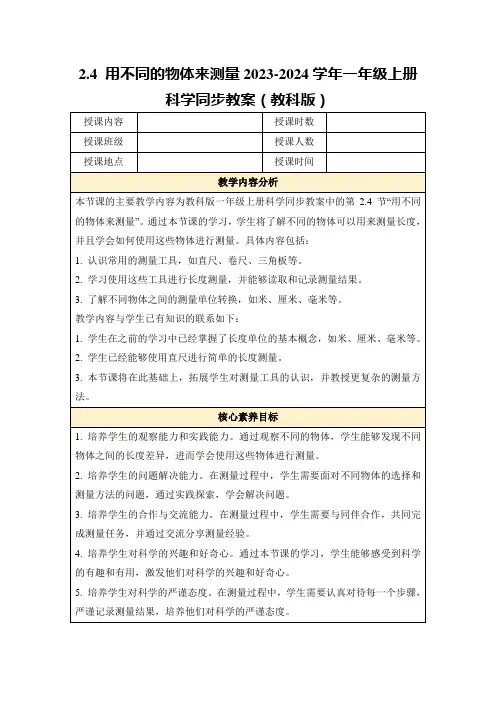 2.4 用不同的物体来测量 2023-2024 学年一年级上册科学同步教案（教科版）

| 授课内容 |  | 授课时数 |  |
|---|---|---|---|
| 授课班级 |  | 授课人数 |  |
| 授课地点 |  | 授课时间 |  |

教学内容分析

本节课的主要教学内容为教科版一年级上册科学同步教案中的第 2.4 节“用不同的物体来测量”。通过本节课的学习，学生将了解不同的物体可以用来测量长度，并且学会如何使用这些物体进行测量。具体内容包括：

1. 认识常用的测量工具，如直尺、卷尺、三角板等。

2. 学习使用这些工具进行长度测量，并能够读取和记录测量结果。

3. 了解不同物体之间的测量单位转换，如米、厘米、毫米等。

教学内容与学生已有知识的联系如下：

1. 学生在之前的学习中已经掌握了长度单位的基本概念，如米、厘米、毫米等。

2. 学生已经能够使用直尺进行简单的长度测量。

3. 本节课将在此基础上，拓展学生对测量工具的认识，并教授更复杂的测量方法。

核心素养目标

1. 培养学生的观察能力和实践能力。通过观察不同的物体，学生能够发现不同物体之间的长度差异，进而学会使用这些物体进行测量。

2. 培养学生的问题解决能力。在测量过程中，学生需要面对不同物体的选择和测量方法的问题，通过实践探索，学会解决问题。

3. 培养学生的合作与交流能力。在测量过程中，学生需要与同伴合作，共同完成测量任务，并通过交流分享测量经验。

4. 培养学生对科学的兴趣和好奇心。通过本节课的学习，学生能够感受到科学的有趣和有用，激发他们对科学的兴趣和好奇心。

5. 培养学生对科学的严谨态度。在测量过程中，学生需要认真对待每一个步骤，严谨记录测量结果，培养他们对科学的严谨态度。